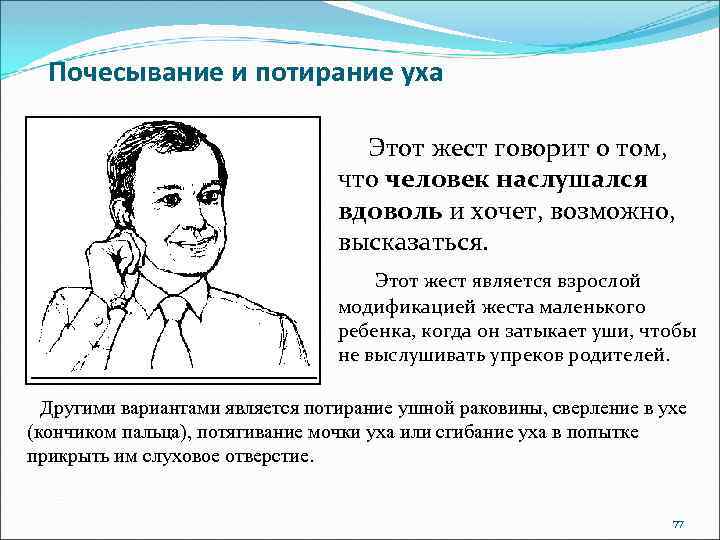 Почесывание и потирание уха

Этот жест говорит о том, что человек наслушался вдоволь и хочет, возможно, высказаться.

Этот жест является взрослой модификацией жеста маленького ребенка, когда он затыкает уши, чтобы не выслушивать упреков родителей.

Другими вариантами является потирание ушной раковины, сверление в ухе (кончиком пальца), потягивание мочки уха или сгибание уха в попытке прикрыть им слуховое отверстие.

77